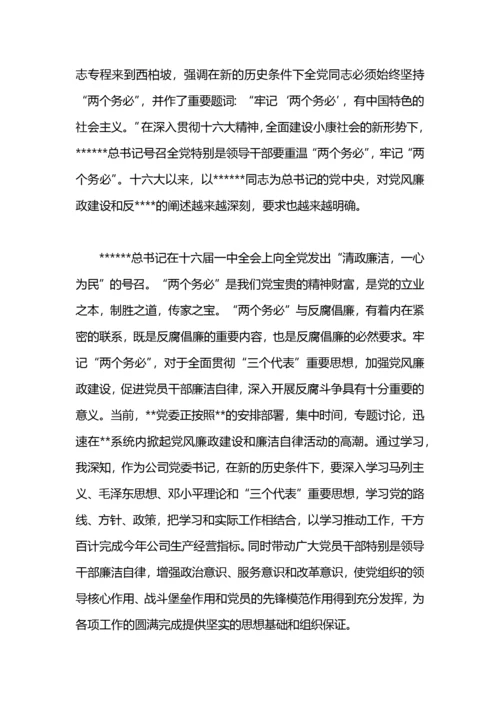 志专程来到西柏坡，强调在新的历史条件下全党同志必须始终坚持“两个务必”，并作了重要题词：“牢记‘两个务必’，有中国特色的社会主义。”在深入贯彻十六大精神，全面建设小康社会的新形势下，******总书记号召全党特别是领导干部要重温“两个务必”，牢记“两个务必”。十六大以来，以******同志为总书记的党中央，对党风廉政建设和反****的阐述越来越深刻，要求也越来越明确。

******总书记在十六届一中全会上向全党发出“清政廉洁，一心为民”的号召。“两个务必”是我们党宝贵的精神财富，是党的立业之本，制胜之道，传家之宝。“两个务必”与反腐倡廉，有着内在紧密的联系，既是反腐倡廉的重要内容，也是反腐倡廉的必然要求。牢记“两个务必”，对于全面贯彻“三个代表”重要思想，加强党风廉政建设，促进党员干部廉洁自律，深入开展反腐斗争具有十分重要的意义。当前，**党委正按照**的安排部署，集中时间，专题讨论，迅速在**系统内掀起党风廉政建设和廉洁自律活动的高潮。通过学习，我深知，作为公司党委书记，在新的历史条件下，要深入学习马列主义、毛泽东思想、邓小平理论和“三个代表”重要思想，学习党的路线、方针、政策，把学习和实际工作相结合，以学习推动工作，千方百计完成今年公司生产经营指标。同时带动广大党员干部特别是领导干部廉洁自律，增强政治意识、服务意识和改革意识，使党组织的领导核心作用、战斗堡垒作用和党员的先锋模范作用得到充分发挥，为各项工作的圆满完成提供坚实的思想基础和组织保证。